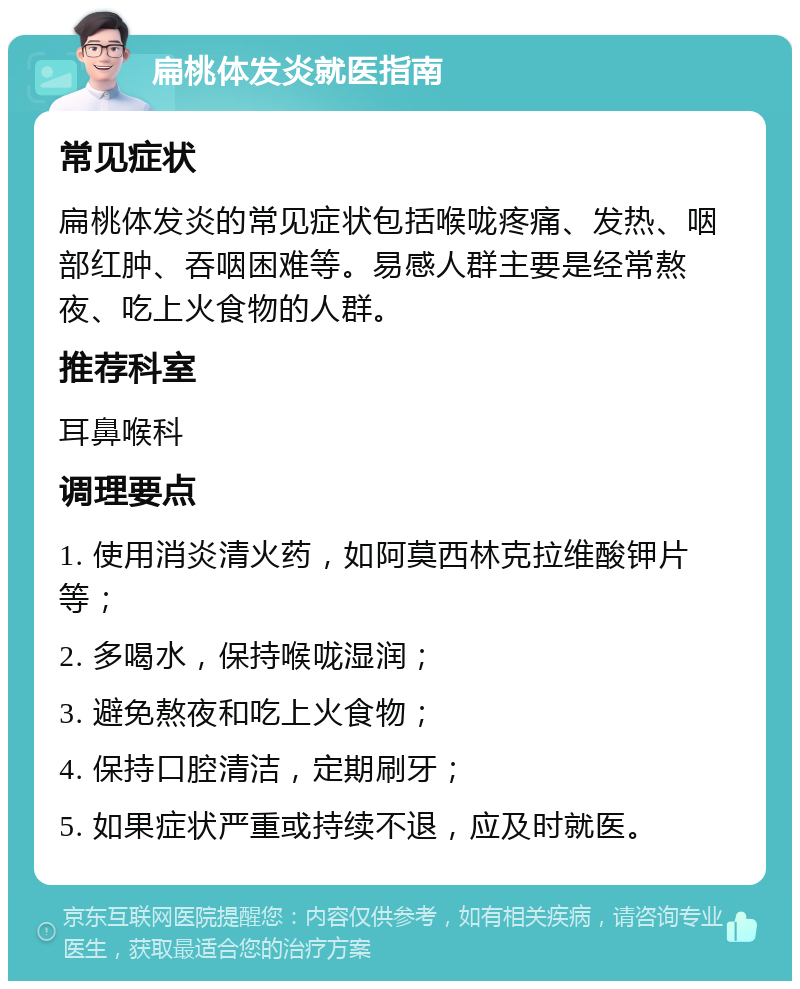 扁桃体发炎就医指南

常见症状

扁桃体发炎的常见症状包括喉咙疼痛、发热、咽部红肿、吞咽困难等。易感人群主要是经常熬夜、吃上火食物的人群。

推荐科室

耳鼻喉科

调理要点

1. 使用消炎清火药，如阿莫西林克拉维酸钾片等；

2. 多喝水，保持喉咙湿润；

3. 避免熬夜和吃上火食物；

4. 保持口腔清洁，定期刷牙；

5. 如果症状严重或持续不退，应及时就医。

京东互联网医院提醒您：内容仅供参考，如有相关疾病，请咨询专业医生，获取最适合您的治疗方案